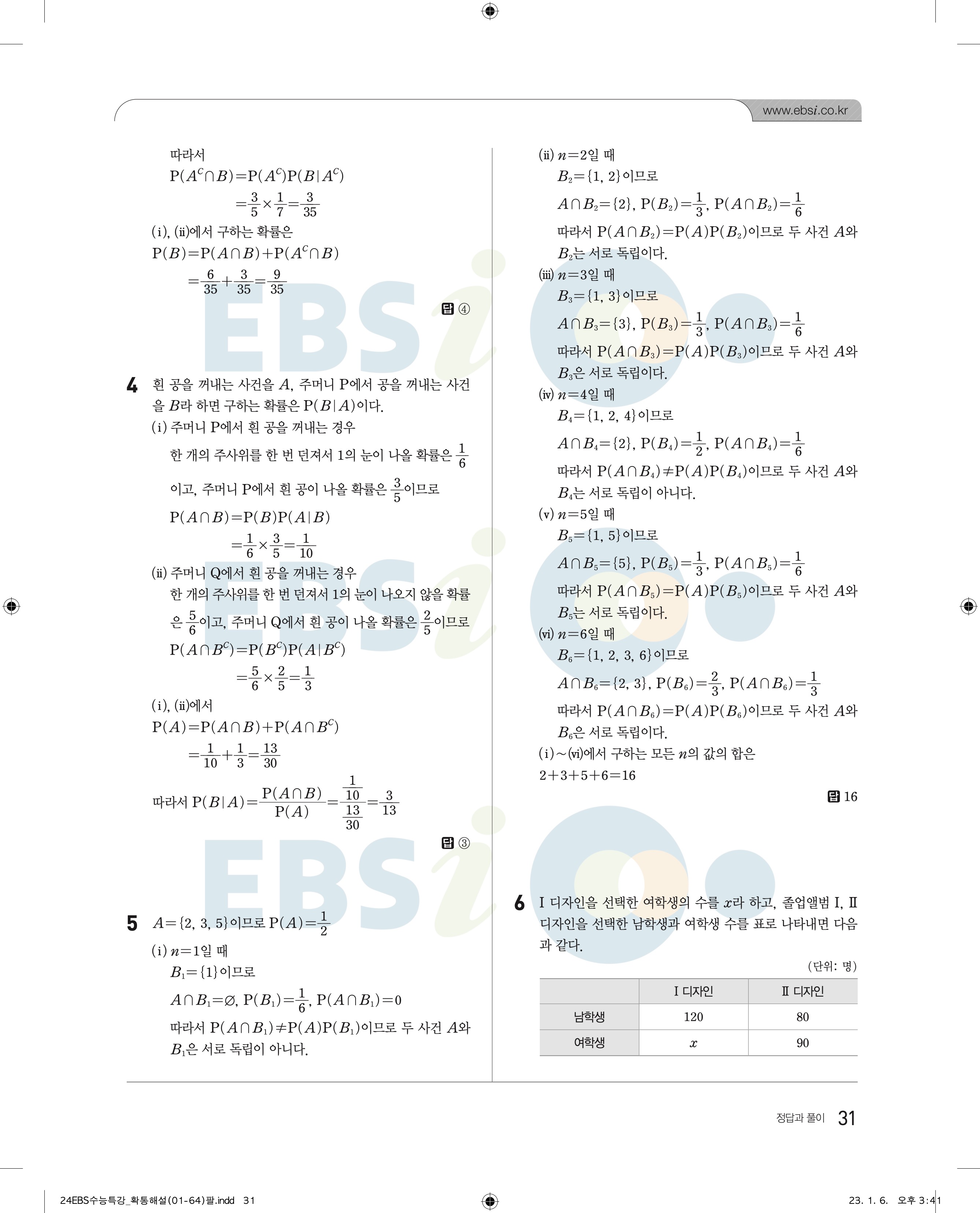 www.ebsi.co.kr

따라서
$P(A^C \cap B)=P(A^C)P(B|A^C)$
$=\frac{3}{5}\times\frac{1}{7}=\frac{3}{35}$
(i), (ii)에서 구하는 확률은
$P(B)=P(A\cap B)+P(A^C\cap B)$
$=\frac{6}{35}+\frac{3}{35}=\frac{9}{35}$

답 ④

4 흰 공을 꺼내는 사건을 $A$, 주머니 P에서 공을 꺼내는 사건을 $B$라 하면 구하는 확률은 $P(B|A)$이다.
(i) 주머니 P에서 흰 공을 꺼내는 경우
한 개의 주사위를 한 번 던져서 1의 눈이 나올 확률은 $\frac{1}{6}$이고, 주머니 P에서 흰 공이 나올 확률은 $\frac{3}{5}$이므로
$P(A\cap B)=P(B)P(A|B)$
$=\frac{1}{6}\times\frac{3}{5}=\frac{1}{10}$
(ii) 주머니 Q에서 흰 공을 꺼내는 경우
한 개의 주사위를 한 번 던져서 1의 눈이 나오지 않을 확률은 $\frac{5}{6}$이고, 주머니 Q에서 흰 공이 나올 확률은 $\frac{2}{5}$이므로
$P(A\cap B^C)=P(B^C)P(A|B^C)$
$=\frac{5}{6}\times\frac{2}{5}=\frac{1}{3}$
(i), (ii)에서
$P(A)=P(A\cap B)+P(A\cap B^C)$
$=\frac{1}{10}+\frac{1}{3}=\frac{13}{30}$
따라서 $P(B|A)=\frac{P(A\cap B)}{P(A)}=\frac{\frac{1}{10}}{\frac{13}{30}}=\frac{3}{13}$

답 ③

5 $A=\{2, 3, 5\}$이므로 $P(A)=\frac{1}{2}$
(i) $n=1$일 때
$B_1=\{1\}$이므로
$A\cap B_1=\varnothing$, $P(B_1)=\frac{1}{6}$, $P(A\cap B_1)=0$
따라서 $P(A\cap B_1)\neq P(A)P(B_1)$이므로 두 사건 $A$와 $B_1$은 서로 독립이 아니다.

(ii) $n=2$일 때
$B_2=\{1, 2\}$이므로
$A\cap B_2=\{2\}$, $P(B_2)=\frac{1}{3}$, $P(A\cap B_2)=\frac{1}{6}$
따라서 $P(A\cap B_2)=P(A)P(B_2)$이므로 두 사건 $A$와 $B_2$는 서로 독립이다.
(iii) $n=3$일 때
$B_3=\{1, 3\}$이므로
$A\cap B_3=\{3\}$, $P(B_3)=\frac{1}{3}$, $P(A\cap B_3)=\frac{1}{6}$
따라서 $P(A\cap B_3)=P(A)P(B_3)$이므로 두 사건 $A$와 $B_3$은 서로 독립이다.
(iv) $n=4$일 때
$B_4=\{1, 2, 4\}$이므로
$A\cap B_4=\{2\}$, $P(B_4)=\frac{1}{2}$, $P(A\cap B_4)=\frac{1}{6}$
따라서 $P(A\cap B_4)\neq P(A)P(B_4)$이므로 두 사건 $A$와 $B_4$는 서로 독립이 아니다.
(v) $n=5$일 때
$B_5=\{1, 5\}$이므로
$A\cap B_5=\{5\}$, $P(B_5)=\frac{1}{3}$, $P(A\cap B_5)=\frac{1}{6}$
따라서 $P(A\cap B_5)=P(A)P(B_5)$이므로 두 사건 $A$와 $B_5$는 서로 독립이다.
(vi) $n=6$일 때
$B_6=\{1, 2, 3, 6\}$이므로
$A\cap B_6=\{2, 3\}$, $P(B_6)=\frac{2}{3}$, $P(A\cap B_6)=\frac{1}{3}$
따라서 $P(A\cap B_6)=P(A)P(B_6)$이므로 두 사건 $A$와 $B_6$은 서로 독립이다.
(i)~(vi)에서 구하는 모든 $n$의 값의 합은
$2+3+5+6=16$

답 16

6 I 디자인을 선택한 여학생의 수를 $x$라 하고, 졸업앨범 I, II 디자인을 선택한 남학생과 여학생 수를 표로 나타내면 다음과 같다.

(단위: 명)

| | I 디자인 | II 디자인 |
|---|---|---|
| 남학생 | 120 | 80 |
| 여학생 | $x$ | 90 |

정답과 풀이 31

24EBS수능특강_확통해설(01-64)팔.indd 31 23. 1. 6. 오후 3:41